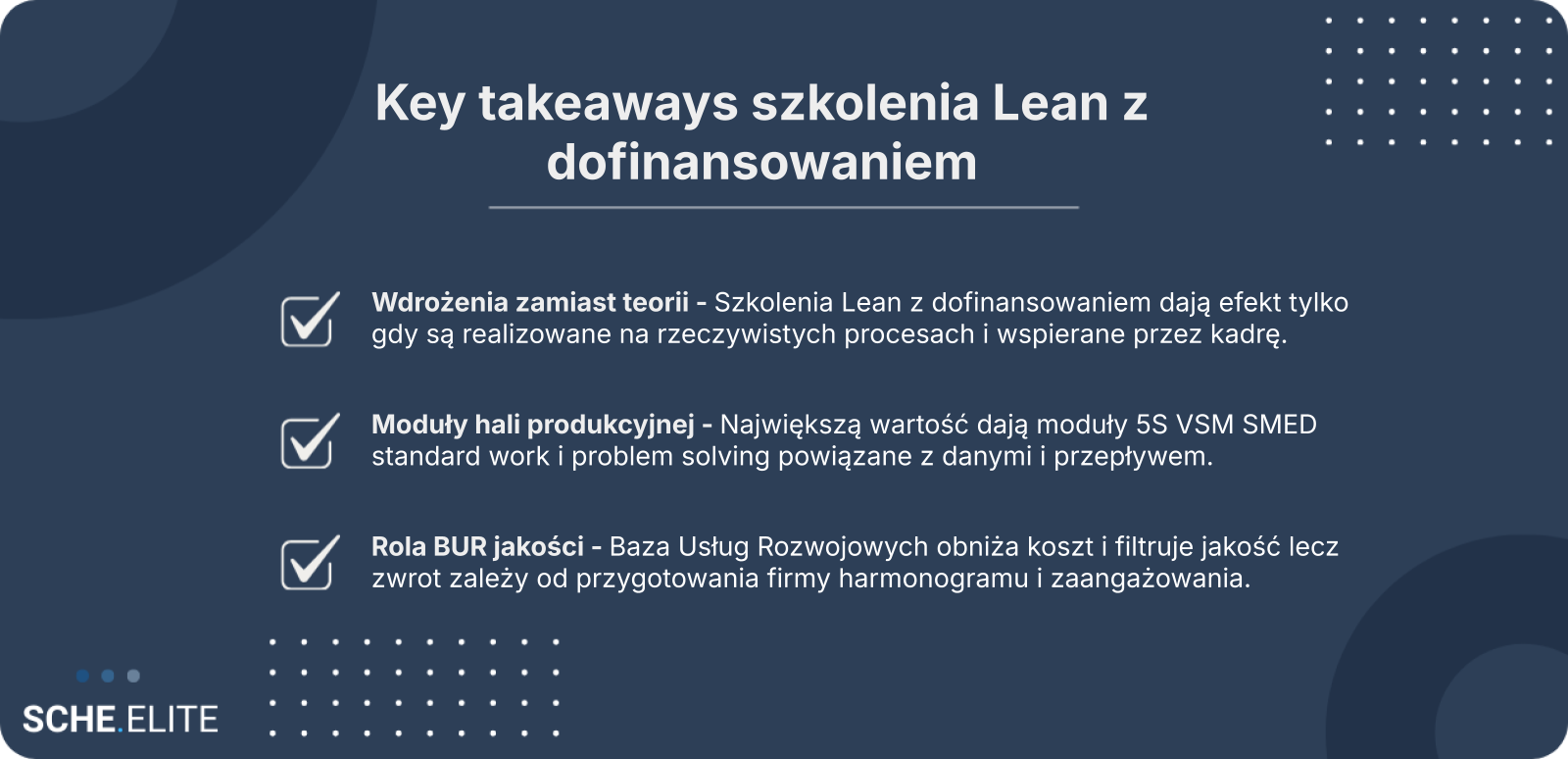 Key takeaways szkolenia Lean z dofinansowaniem

☑ Wdrożenia zamiast teorii - Szkolenia Lean z dofinansowaniem dają efekt tylko gdy są realizowane na rzeczywistych procesach i wspierane przez kadrę.

☑ Moduły hali produkcyjnej - Największą wartość dają moduły 5S VSM SMED standard work i problem solving powiązane z danymi i przepływem.

☑ Rola BUR jakości - Baza Usług Rozwojowych obniża koszt i filtruje jakość lecz zwrot zależy od przygotowania firmy harmonogramu i zaangażowania.

SCHE.ELITE